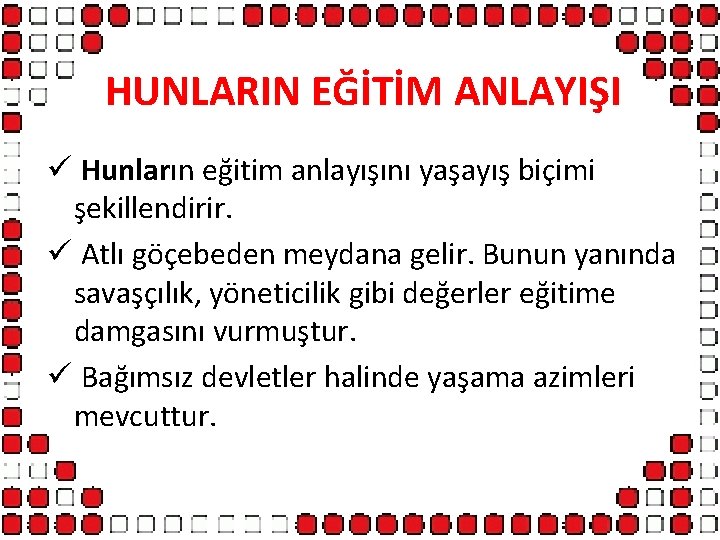 HUNLARIN EĞİTİM ANLAYIŞI

✓ Hunların eğitim anlayışını yaşayış biçimi şekillendirir.

✓ Atlı göçebeden meydana gelir. Bunun yanında savaşçılık, yöneticilik gibi değerler eğitime damgasını vurmuştur.

✓ Bağımsız devletler halinde yaşama azimleri mevcuttur.